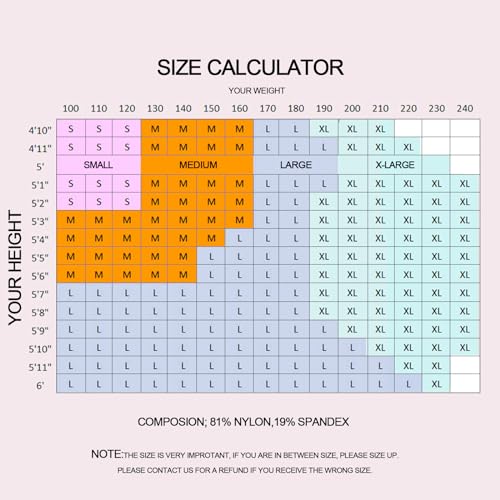 SIZE CALCULATOR

YOUR WEIGHT

YOUR HEIGHT

| | 100 | 110 | 120 | 130 | 140 | 150 | 160 | 170 | 180 | 190 | 200 | 210 | 220 | 230 | 240 |
|---|---|---|---|---|---|---|---|---|---|---|---|---|---|---|---|
| 4'10" | S | S | S | M | M | M | M | L | L | XL | XL | XL | | | |
| 4'11" | S | S | S | M | M | M | M | L | L | L | XL | XL | XL | | |
| 5' | SMALL | | | MEDIUM | | | | LARGE | | | X-LARGE | | | | |
| 5'1" | S | S | S | M | M | M | M | L | L | L | XL | XL | XL | XL | XL |
| 5'2" | S | S | S | M | M | M | M | L | L | XL | XL | XL | XL | XL | XL |
| 5'3" | M | M | M | M | M | M | M | L | L | XL | XL | XL | XL | XL | XL |
| 5'4" | M | M | M | M | M | M | L | L | L | XL | XL | XL | XL | XL | XL |
| 5'5" | M | M | M | M | M | L | L | L | L | XL | XL | XL | XL | XL | XL |
| 5'6" | M | M | M | M | M | L | L | L | L | XL | XL | XL | XL | XL | XL |
| 5'7" | L | L | L | L | L | L | L | L | L | XL | XL | XL | XL | XL | XL |
| 5'8" | L | L | L | L | L | L | L | L | L | XL | XL | XL | XL | XL | XL |
| 5'9" | L | L | L | L | L | L | L | L | L | L | XL | XL | XL | XL | XL |
| 5'10" | L | L | L | L | L | L | L | L | L | L | L | XL | XL | XL | XL |
| 5'11" | L | L | L | L | L | L | L | L | L | L | L | L | XL | XL | |
| 6' | L | L | L | L | L | L | L | L | L | L | L | L | L | XL | |

COMPOSION; 81% NYLON,19% SPANDEX

NOTE:THE SIZE IS VERY IMPROTANT, IF YOU ARE IN BETWEEN SIZE, PLEASE SIZE UP.
PLEASE CONTACT US FOR A REFUND IF YOU RECEIVE THE WRONG SIZE.